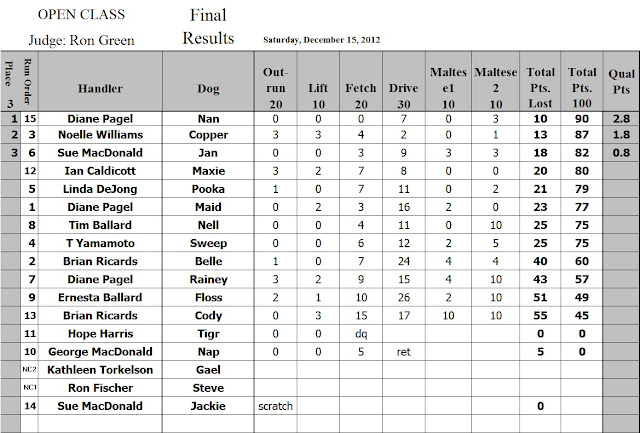 OPEN CLASS

Judge: Ron Green

Final Results

Saturday, December 15, 2012

| Place 3 | Run Order | Handler | Dog | Out-run 20 | Lift 10 | Fetch 20 | Drive 30 | Maltese1 10 | Maltese 2 10 | Total Pts. Lost | Total Pts. 100 | Qual Pts |
|---|---|---|---|---|---|---|---|---|---|---|---|---|
| 1 | 15 | Diane Pagel | Nan | 0 | 0 | 0 | 7 | 0 | 3 | 10 | 90 | 2.8 |
| 2 | 3 | Noelle Williams | Copper | 3 | 3 | 4 | 2 | 0 | 1 | 13 | 87 | 1.8 |
| 3 | 6 | Sue MacDonald | Jan | 0 | 0 | 3 | 9 | 3 | 3 | 18 | 82 | 0.8 |
| | 12 | Ian Caldicott | Maxie | 3 | 2 | 7 | 8 | 0 | 0 | 20 | 80 | |
| | 5 | Linda DeJong | Pooka | 1 | 0 | 7 | 11 | 0 | 2 | 21 | 79 | |
| | 1 | Diane Pagel | Maid | 0 | 2 | 3 | 16 | 2 | 0 | 23 | 77 | |
| | 8 | Tim Ballard | Nell | 0 | 0 | 4 | 11 | 0 | 10 | 25 | 75 | |
| | 4 | T Yamamoto | Sweep | 0 | 0 | 6 | 12 | 2 | 5 | 25 | 75 | |
| | 2 | Brian Ricards | Belle | 1 | 0 | 7 | 24 | 4 | 4 | 40 | 60 | |
| | 7 | Diane Pagel | Rainey | 3 | 2 | 9 | 15 | 4 | 10 | 43 | 57 | |
| | 9 | Ernesta Ballard | Floss | 2 | 1 | 10 | 26 | 2 | 10 | 51 | 49 | |
| | 13 | Brian Ricards | Cody | 0 | 3 | 15 | 17 | 10 | 10 | 55 | 45 | |
| | 11 | Hope Harris | Tigr | 0 | 0 | dq | | | | 0 | 0 | |
| | 10 | George MacDonald | Nap | 0 | 0 | 5 | ret | | | 5 | 0 | |
| | NC2 | Kathleen Torkelson | Gael | | | | | | | | | |
| | NC1 | Ron Fischer | Steve | | | | | | | | | |
| | 14 | Sue MacDonald | Jackie | scratch | | | | | | 0 | | |